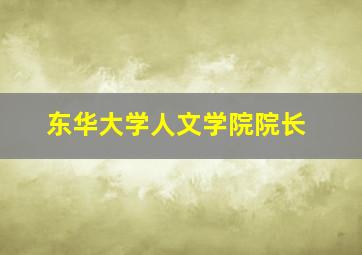 东华大学人文学院院长